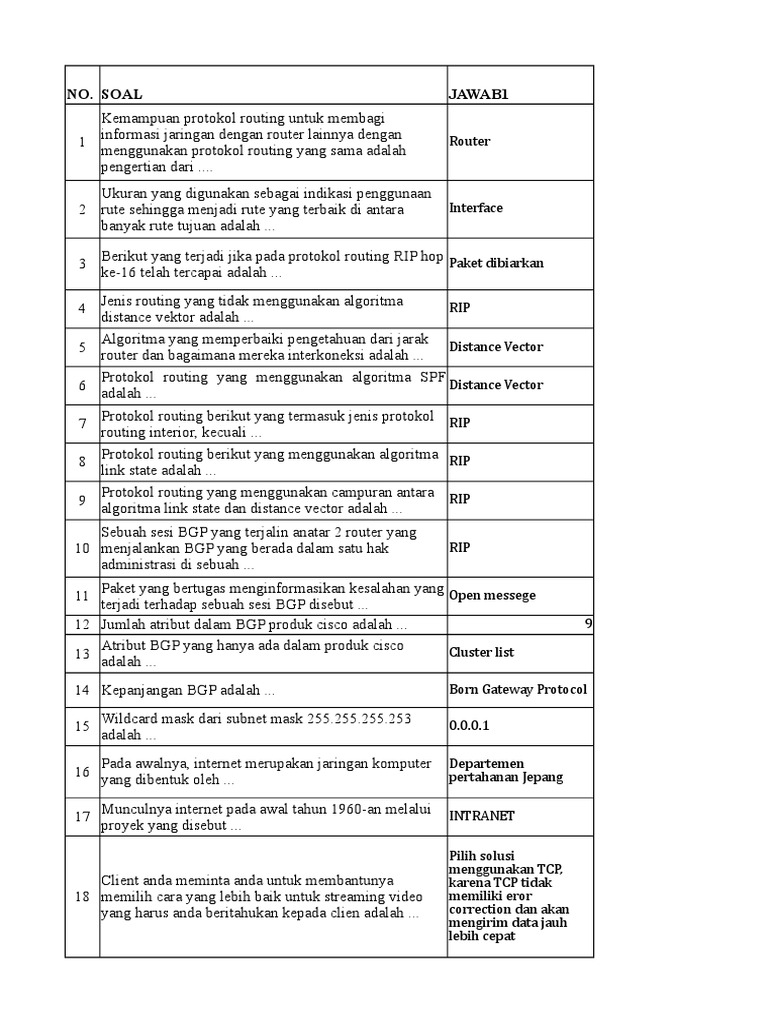 | NO. | SOAL | JAWAB1 |
|---|---|---|
| 1 | Kemampuan protokol routing untuk membagi informasi jaringan dengan router lainnya dengan menggunakan protokol routing yang sama adalah pengertian dari .... | Router |
| 2 | Ukuran yang digunakan sebagai indikasi penggunaan rute sehingga menjadi rute yang terbaik di antara banyak rute tujuan adalah ... | Interface |
| 3 | Berikut yang terjadi jika pada protokol routing RIP hop ke-16 telah tercapai adalah ... | Paket dibiarkan |
| 4 | Jenis routing yang tidak menggunakan algoritma distance vektor adalah ... | RIP |
| 5 | Algoritma yang memperbaiki pengetahuan dari jarak router dan bagaimana mereka interkoneksi adalah ... | Distance Vector |
| 6 | Protokol routing yang menggunakan algoritma SPF adalah ... | Distance Vector |
| 7 | Protokol routing berikut yang termasuk jenis protokol routing interior, kecuali ... | RIP |
| 8 | Protokol routing berikut yang menggunakan algoritma link state adalah ... | RIP |
| 9 | Protokol routing yang menggunakan campuran antara algoritma link state dan distance vector adalah ... | RIP |
| 10 | Sebuah sesi BGP yang terjalin anatar 2 router yang menjalankan BGP yang berada dalam satu hak administrasi di sebuah ... | RIP |
| 11 | Paket yang bertugas menginformasikan kesalahan yang terjadi terhadap sebuah sesi BGP disebut ... | Open messege |
| 12 | Jumlah atribut dalam BGP produk cisco adalah ... | 9 |
| 13 | Atribut BGP yang hanya ada dalam produk cisco adalah ... | Cluster list |
| 14 | Kepanjangan BGP adalah ... | Born Gateway Protocol |
| 15 | Wildcard mask dari subnet mask 255.255.255.253 adalah ... | 0.0.0.1 |
| 16 | Pada awalnya, internet merupakan jaringan komputer yang dibentuk oleh ... | Departemen pertahanan Jepang |
| 17 | Munculnya internet pada awal tahun 1960-an melalui proyek yang disebut ... | INTRANET |
| 18 | Client anda meminta anda untuk membantunya memilih cara yang lebih baik untuk streaming video yang harus anda beritahukan kepada clien adalah ... | Pilih solusi menggunakan TCP, karena TCP tidak memiliki eror correction dan akan mengirim data jauh lebih cepat |